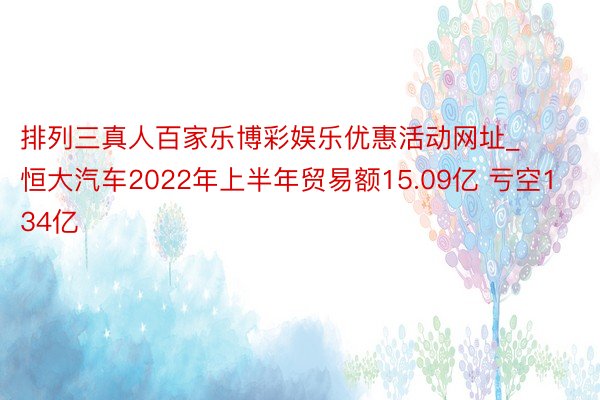 排列三真人百家乐博彩娱乐优惠活动网址_恒大汽车2022年上半年贸易额15.09亿 亏空134亿